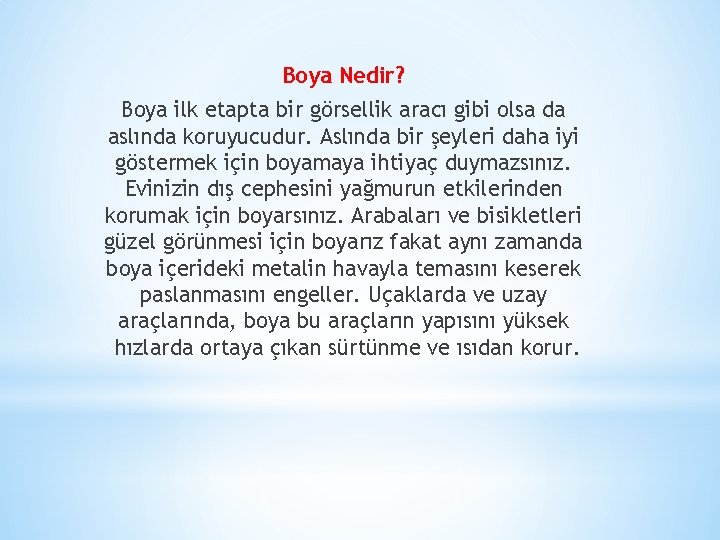 Boya Nedir?

Boya ilk etapta bir görsellik aracı gibi olsa da aslında koruyucudur. Aslında bir şeyleri daha iyi göstermek için boyamaya ihtiyaç duymazsınız. Evinizin dış cephesini yağmurun etkilerinden korumak için boyarsınız. Arabaları ve bisikletleri güzel görünmesi için boyarız fakat aynı zamanda boya içerideki metalin havayla temasını keserek paslanmasını engeller. Uçaklarda ve uzay araçlarında, boya bu araçların yapısını yüksek hızlarda ortaya çıkan sürtünme ve ısıdan korur.